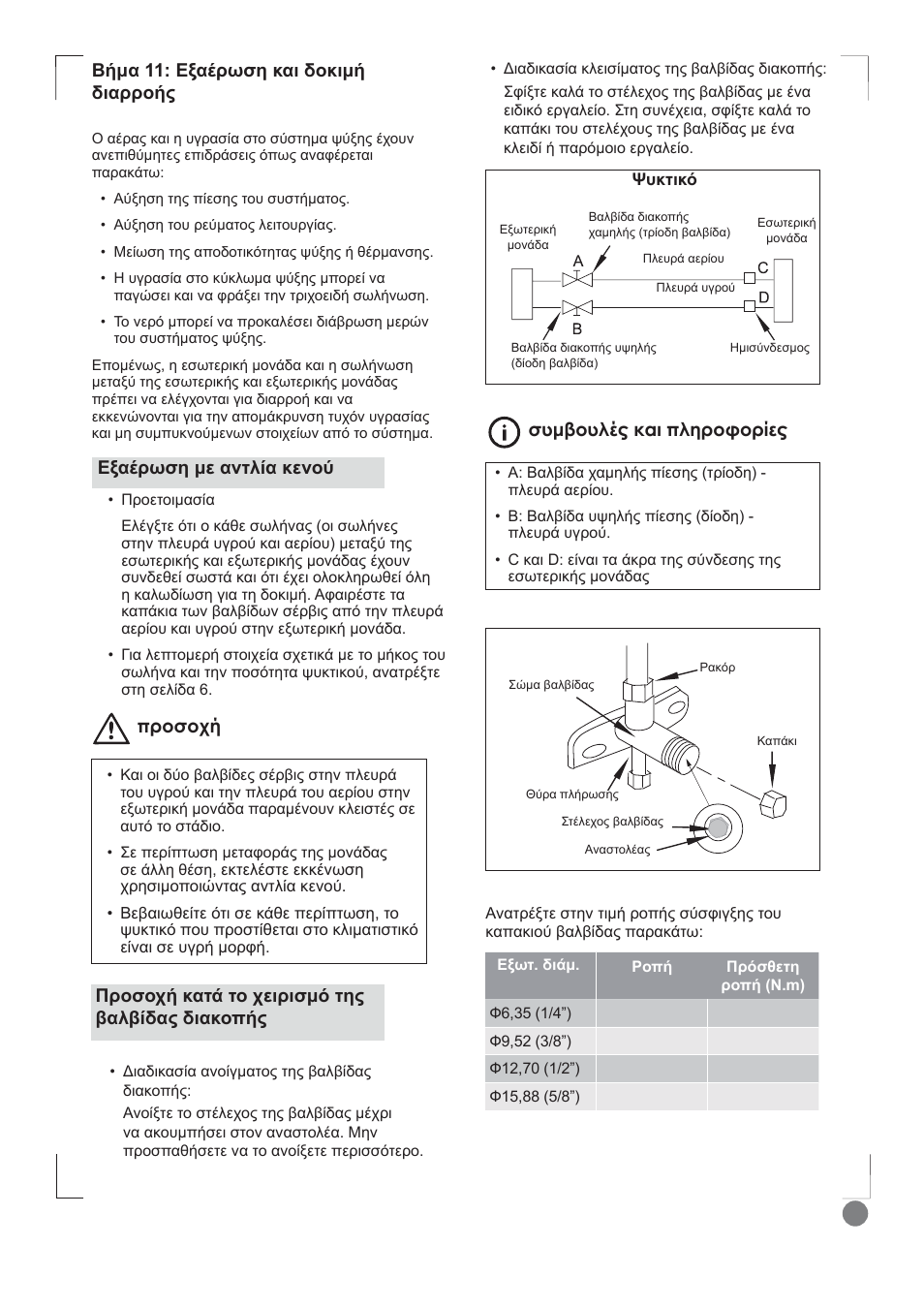 Βήμα 11: Εξαέρωση και δοκιμή διαρροής

Ο αέρας και η υγρασία στο σύστημα ψύξης έχουν ανεπιθύμητες επιδράσεις όπως αναφέρεται παρακάτω:

• Αύξηση της πίεσης του συστήματος.
• Αύξηση του ρεύματος λειτουργίας.
• Μείωση της αποδοτικότητας ψύξης ή θέρμανσης.
• Η υγρασία στο κύκλωμα ψύξης μπορεί να παγώσει και να φράξει την τριχοειδή σωλήνωση.
• Το νερό μπορεί να προκαλέσει διάβρωση μερών του συστήματος ψύξης.

Επομένως, η εσωτερική μονάδα και η σωλήνωση μεταξύ της εσωτερικής και εξωτερικής μονάδας πρέπει να ελέγχονται για διαρροή και να εκκενώνονται για την απομάκρυνση τυχόν υγρασίας και μη συμπυκνούμενων στοιχείων από το σύστημα.

Εξαέρωση με αντλία κενού

• Προετοιμασία

Ελέγξτε ότι ο κάθε σωλήνας (οι σωλήνες στην πλευρά υγρού και αερίου) μεταξύ της εσωτερικής και εξωτερικής μονάδας έχουν συνδεθεί σωστά και ότι έχει ολοκληρωθεί όλη η καλωδίωση για τη δοκιμή. Αφαιρέστε τα καπάκια των βαλβίδων σέρβις από την πλευρά αερίου και υγρού στην εξωτερική μονάδα.

• Για λεπτομερή στοιχεία σχετικά με το μήκος του σωλήνα και την ποσότητα ψυκτικού, ανατρέξτε στη σελίδα 6.

προσοχή

• Και οι δύο βαλβίδες σέρβις στην πλευρά του υγρού και την πλευρά του αερίου στην εξωτερική μονάδα παραμένουν κλειστές σε αυτό το στάδιο.
• Σε περίπτωση μεταφοράς της μονάδας σε άλλη θέση, εκτελέστε εκκένωση χρησιμοποιώντας αντλία κενού.
• Βεβαιωθείτε ότι σε κάθε περίπτωση, το ψυκτικό που προστίθεται στο κλιματιστικό είναι σε υγρή μορφή.

Προσοχή κατά το χειρισμό της βαλβίδας διακοπής

• Διαδικασία ανοίγματος της βαλβίδας διακοπής:
Ανοίξτε το στέλεχος της βαλβίδας μέχρι να ακουμπήσει στον αναστολέα. Μην προσπαθήσετε να το ανοίξετε περισσότερο.

• Διαδικασία κλεισίματος της βαλβίδας διακοπής:
Σφίξτε καλά το στέλεχος της βαλβίδας με ένα ειδικό εργαλείο. Στη συνέχεια, σφίξτε καλά το καπάκι του στελέχους της βαλβίδας με ένα κλειδί ή παρόμοιο εργαλείο.

Ψυκτικό
Εξωτερική μονάδα
Βαλβίδα διακοπής χαμηλής (τρίοδη βαλβίδα)
Εσωτερική μονάδα
A
Πλευρά αερίου
C
Πλευρά υγρού
D
B
Βαλβίδα διακοπής υψηλής (δίοδη βαλβίδα)
Ημισύνδεσμος

συμβουλές και πληροφορίες

• A: Βαλβίδα χαμηλής πίεσης (τρίοδη) - πλευρά αερίου.
• B: Βαλβίδα υψηλής πίεσης (δίοδη) - πλευρά υγρού.
• C και D: είναι τα άκρα της σύνδεσης της εσωτερικής μονάδας

Ρακόρ
Σώμα βαλβίδας
Καπάκι
Θύρα πλήρωσης
Στέλεχος βαλβίδας
Αναστολέας

Ανατρέξτε στην τιμή ροπής σύσφιγξης του καπακιού βαλβίδας παρακάτω:

| Εξωτ. διάμ. | Ροπή | Πρόσθετη ροπή (N.m) |
|---|---|---|
| Φ6,35 (1/4”) | | |
| Φ9,52 (3/8”) | | |
| Φ12,70 (1/2”) | | |
| Φ15,88 (5/8”) | | |